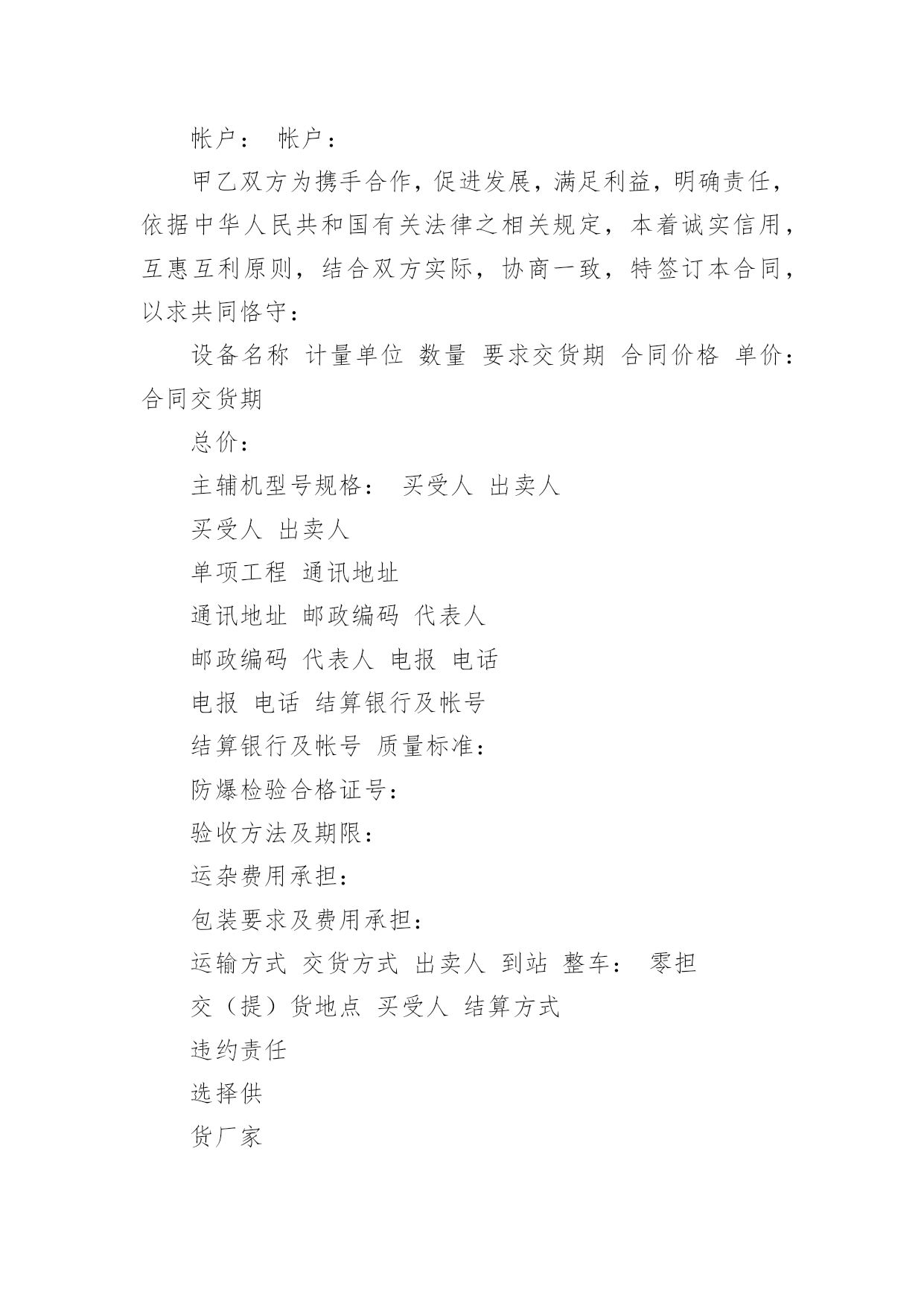 帐户： 帐户：

甲乙双方为携手合作，促进发展，满足利益，明确责任，依据中华人民共和国有关法律之相关规定，本着诚实信用，互惠互利原则，结合双方实际，协商一致，特签订本合同，以求共同恪守：

设备名称 计量单位 数量 要求交货期 合同价格 单价：合同交货期

总价：

主辅机型号规格： 买受人 出卖人

买受人 出卖人

单项工程 通讯地址

通讯地址 邮政编码 代表人

邮政编码 代表人 电报 电话

电报 电话 结算银行及帐号

结算银行及帐号 质量标准：

防爆检验合格证号：

验收方法及期限：

运杂费用承担：

包装要求及费用承担：

运输方式 交货方式 出卖人 到站 整车： 零担

交（提）货地点 买受人 结算方式

违约责任

选择供

货厂家